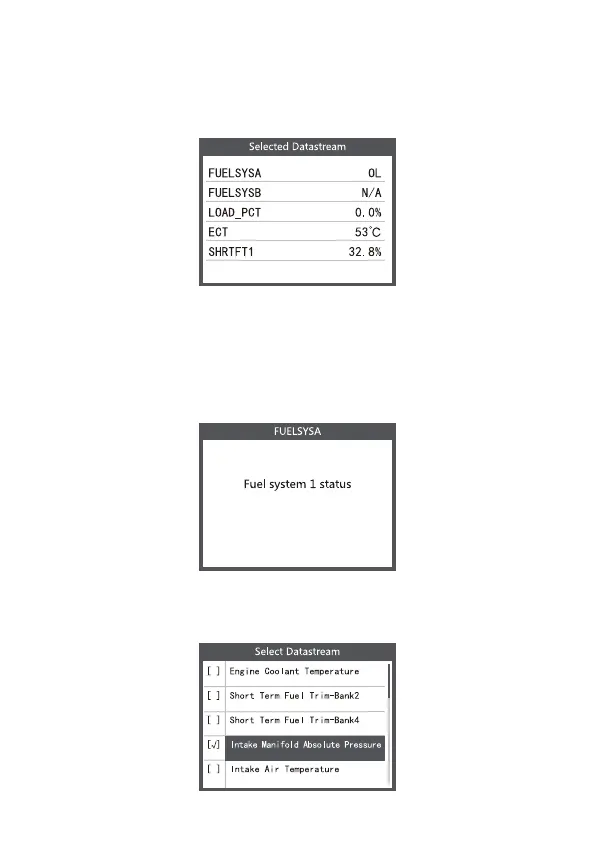 Selected Datastream

| FUELSYSA | OL |
|---|---|
| FUELSYSB | N/A |
| LOAD_PCT | 0.0% |
| ECT | 53°C |
| SHRTFT1 | 32.8% |

FUELSYSA

Fuel system 1 status

Select Datastream

| [ ] | Engine Coolant Temperature |
|---|---|
| [ ] | Short Term Fuel Trim-Bank2 |
| [ ] | Short Term Fuel Trim-Bank4 |
| [√] | Intake Manifold Absolute Pressure |
| [ ] | Intake Air Temperature |